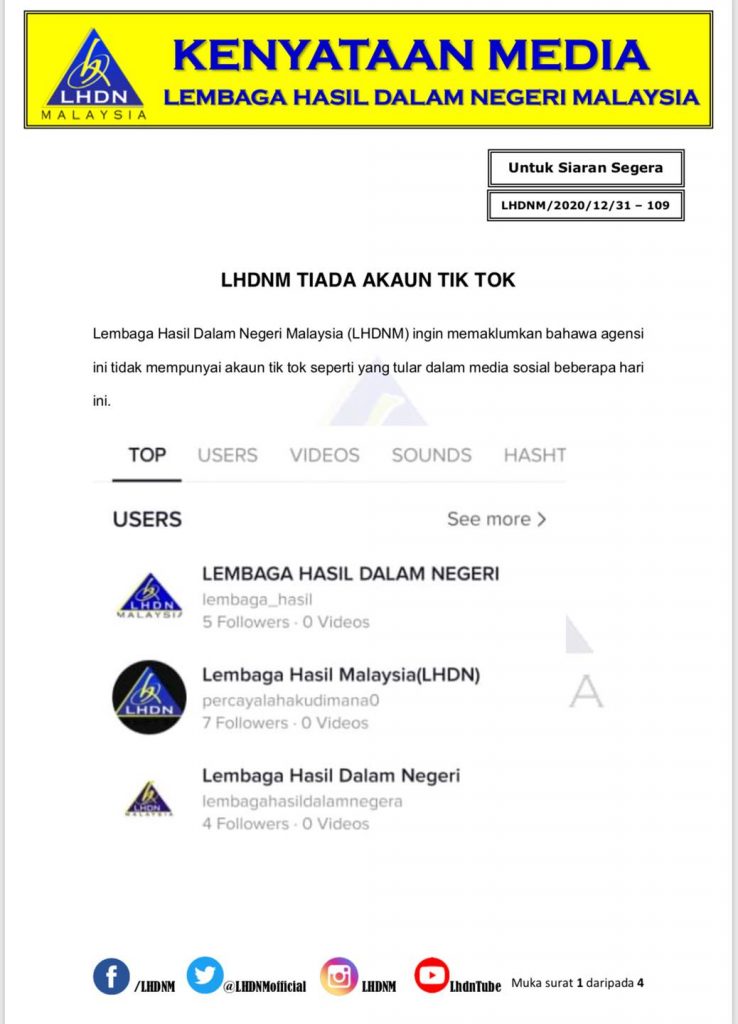 LHDN
MALAYSIA
KENYATAAN MEDIA
LEMBAGA HASIL DALAM NEGERI MALAYSIA

Untuk Siaran Segera

LHDNM/2020/12/31 – 109

LHDNM TIADA AKAUN TIK TOK

Lembaga Hasil Dalam Negeri Malaysia (LHDNM) ingin memaklumkan bahawa agensi ini tidak mempunyai akaun tik tok seperti yang tular dalam media sosial beberapa hari ini.

TOP USERS VIDEOS SOUNDS HASHT

USERS See more >

LHDN MALAYSIA
LEMBAGA HASIL DALAM NEGERI
lembaga_hasil
5 Followers · 0 Videos

LHDN
Lembaga Hasil Malaysia(LHDN)
percayalahakudimana0
7 Followers · 0 Videos

LHDN MALAYSIA
Lembaga Hasil Dalam Negeri
lembagahasildalamnegera
4 Followers · 0 Videos

/LHDNM @LHDNMofficial LHDNM LhdnTube Muka surat 1 daripada 4